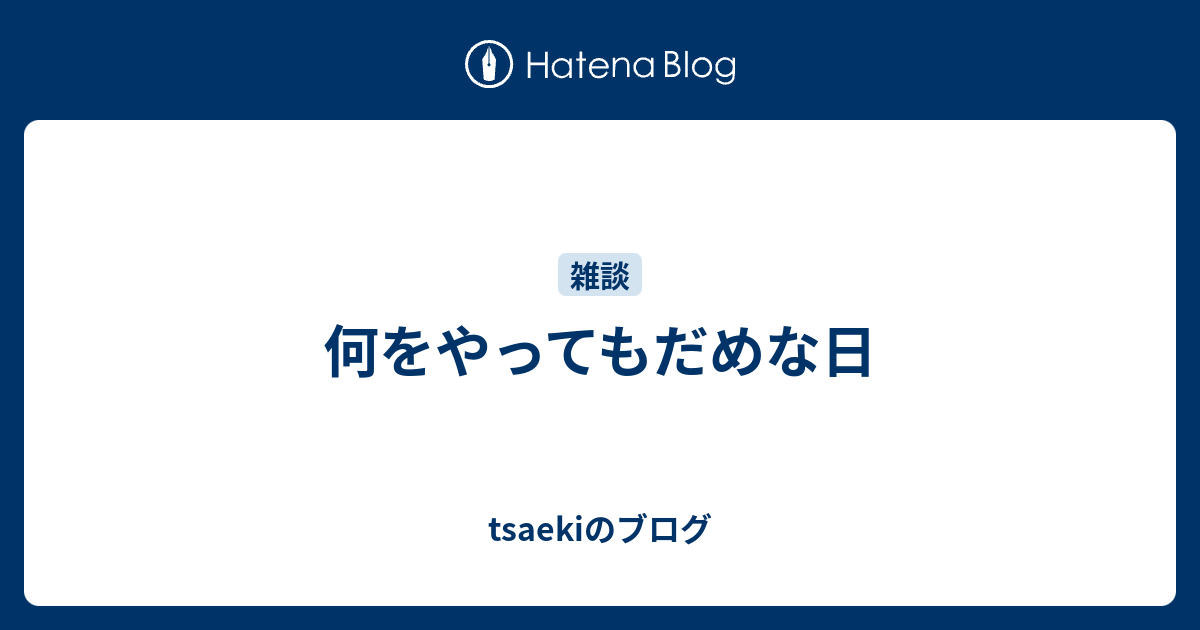 Hatena Blog

雑談

何をやってもだめな日

tsaekiのブログ